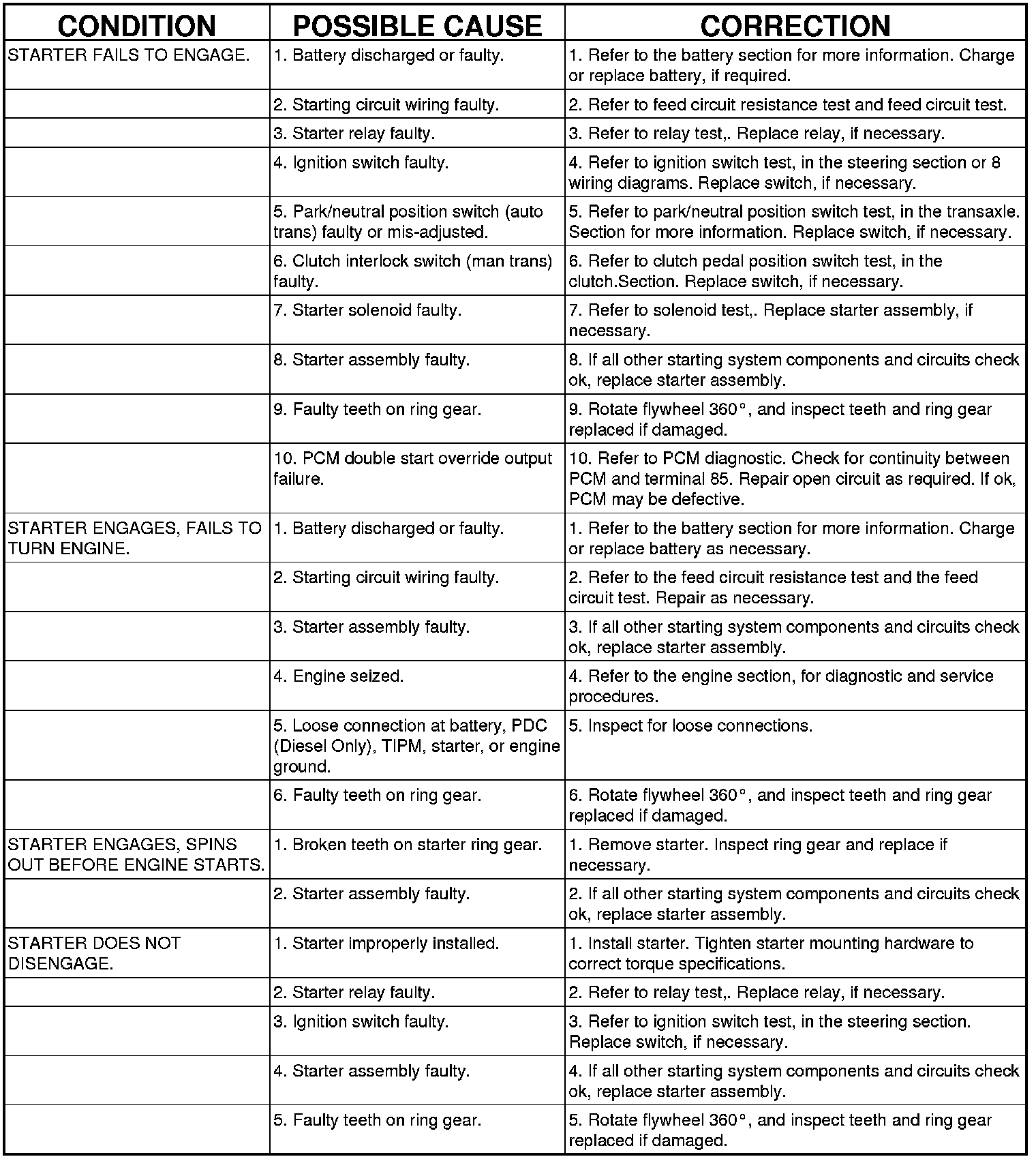 | CONDITION | POSSIBLE CAUSE | CORRECTION |
|---|---|---|
| STARTER FAILS TO ENGAGE. | 1. Battery discharged or faulty. | 1. Refer to the battery section for more information. Charge or replace battery, if required. |
|  | 2. Starting circuit wiring faulty. | 2. Refer to feed circuit resistance test and feed circuit test. |
|  | 3. Starter relay faulty. | 3. Refer to relay test,. Replace relay, if necessary. |
|  | 4. Ignition switch faulty. | 4. Refer to ignition switch test, in the steering section or 8 wiring diagrams. Replace switch, if necessary. |
|  | 5. Park/neutral position switch (auto trans) faulty or mis-adjusted. | 5. Refer to park/neutral position switch test, in the transaxle. Section for more information. Replace switch, if necessary. |
|  | 6. Clutch interlock switch (man trans) faulty. | 6. Refer to clutch pedal position switch test, in the clutch.Section. Replace switch, if necessary. |
|  | 7. Starter solenoid faulty. | 7. Refer to solenoid test,. Replace starter assembly, if necessary. |
|  | 8. Starter assembly faulty. | 8. If all other starting system components and circuits check ok, replace starter assembly. |
|  | 9. Faulty teeth on ring gear. | 9. Rotate flywheel 360°, and inspect teeth and ring gear replaced if damaged. |
|  | 10. PCM double start override output failure. | 10. Refer to PCM diagnostic. Check for continuity between PCM and terminal 85. Repair open circuit as required. If ok, PCM may be defective. |
| STARTER ENGAGES, FAILS TO TURN ENGINE. | 1. Battery discharged or faulty. | 1. Refer to the battery section for more information. Charge or replace battery as necessary. |
|  | 2. Starting circuit wiring faulty. | 2. Refer to the feed circuit resistance test and the feed circuit test. Repair as necessary. |
|  | 3. Starter assembly faulty. | 3. If all other starting system components and circuits check ok, replace starter assembly. |
|  | 4. Engine seized. | 4. Refer to the engine section, for diagnostic and service procedures. |
|  | 5. Loose connection at battery, PDC (Diesel Only), TIPM, starter, or engine ground. | 5. Inspect for loose connections. |
|  | 6. Faulty teeth on ring gear. | 6. Rotate flywheel 360°, and inspect teeth and ring gear replaced if damaged. |
| STARTER ENGAGES, SPINS OUT BEFORE ENGINE STARTS. | 1. Broken teeth on starter ring gear. | 1. Remove starter. Inspect ring gear and replace if necessary. |
|  | 2. Starter assembly faulty. | 2. If all other starting system components and circuits check ok, replace starter assembly. |
| STARTER DOES NOT DISENGAGE. | 1. Starter improperly installed. | 1. Install starter. Tighten starter mounting hardware to correct torque specifications. |
|  | 2. Starter relay faulty. | 2. Refer to relay test,. Replace relay, if necessary. |
|  | 3. Ignition switch faulty. | 3. Refer to ignition switch test, in the steering section. Replace switch, if necessary. |
|  | 4. Starter assembly faulty. | 4. If all other starting system components and circuits check ok, replace starter assembly. |
|  | 5. Faulty teeth on ring gear. | 5. Rotate flywheel 360°, and inspect teeth and ring gear replaced if damaged. |